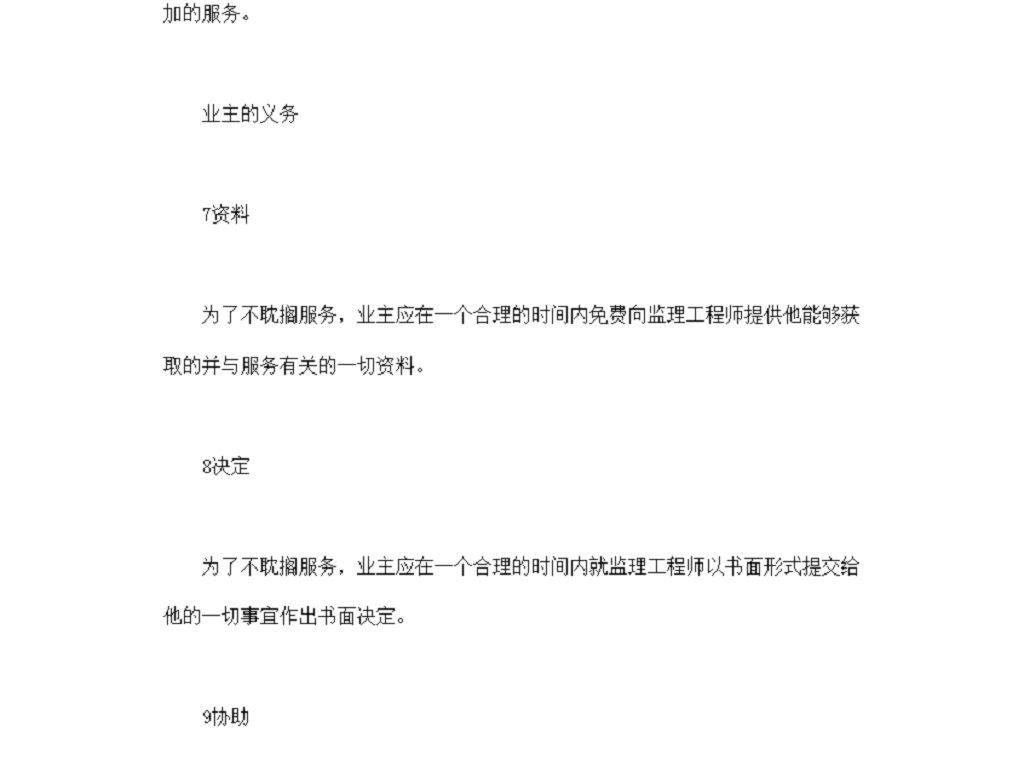 加的服务。

业主的义务

7资料

为了不耽搁服务，业主应在一个合理的时间内免费向监理工程师提供他能够获取的并与服务有关的一切资料。

8决定

为了不耽搁服务，业主应在一个合理的时间内就监理工程师以书面形式提交给他的一切事宜作出书面决定。

9协助